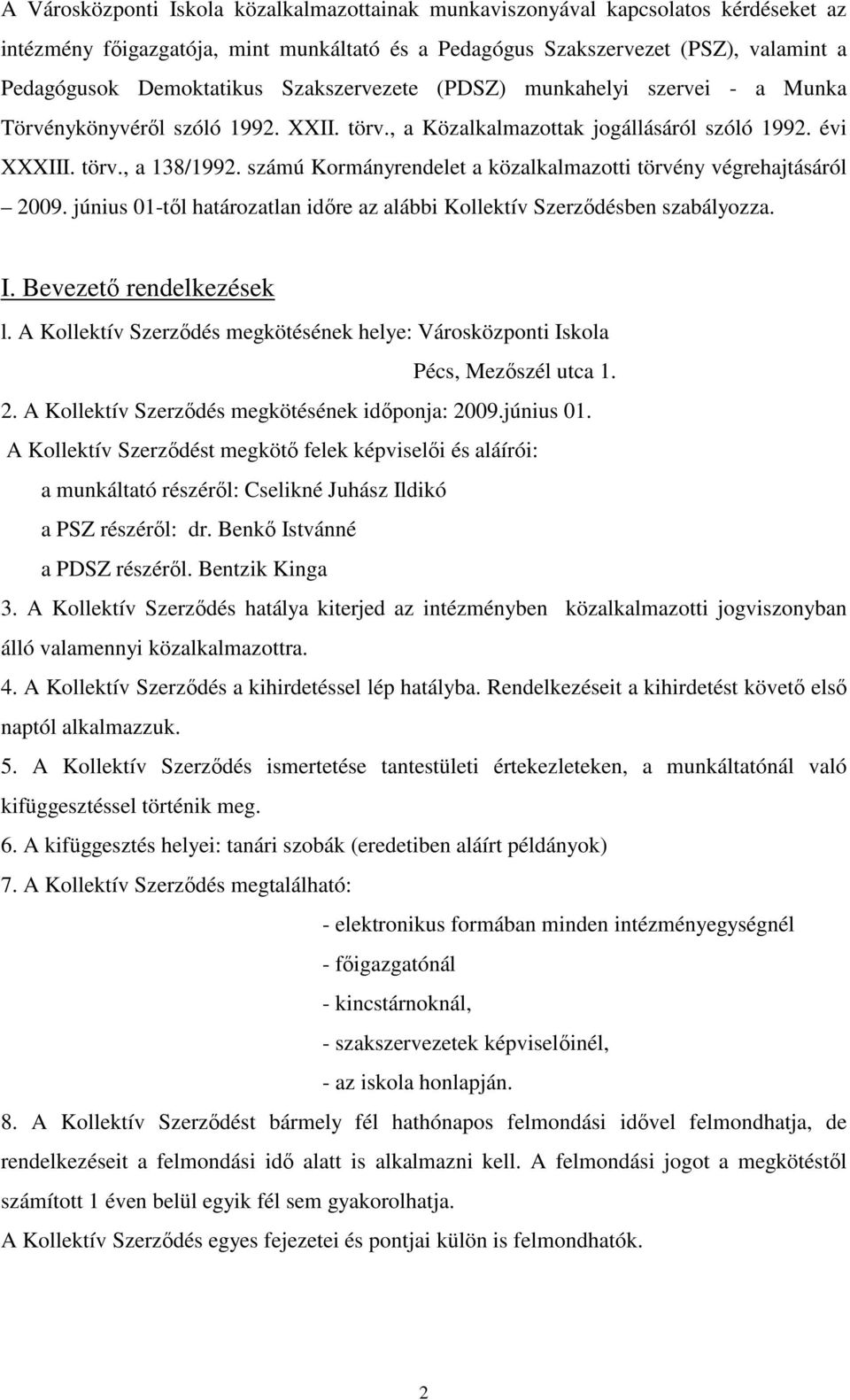 A Városközponti Iskola közalkalmazottainak munkaviszonyával kapcsolatos kérdéseket az intézmény főigazgatója, mint munkáltató és a Pedagógus Szakszervezet (PSZ), valamint a Pedagógusok Demoktatikus Szakszervezete (PDSZ) munkahelyi szervei - a Munka Törvénykönyvéről szóló 1992. XXII. törv., a Közalkalmazottak jogállásáról szóló 1992. évi XXXIII. törv., a 138/1992. számú Kormányrendelet a közalkalmazotti törvény végrehajtásáról – 2009. június 01-től határozatlan időre az alábbi Kollektív Szerződésben szabályozza.

I. Bevezető rendelkezések

l. A Kollektív Szerződés megkötésének helye: Városközponti Iskola
Pécs, Mezőszél utca 1.

2. A Kollektív Szerződés megkötésének időponja: 2009.június 01.

A Kollektív Szerződést megkötő felek képviselői és aláírói:
a munkáltató részéről: Cselikné Juhász Ildikó
a PSZ részéről: dr. Benkő Istvánné
a PDSZ részéről. Bentzik Kinga

3. A Kollektív Szerződés hatálya kiterjed az intézményben közalkalmazotti jogviszonyban álló valamennyi közalkalmazottra.

4. A Kollektív Szerződés a kihirdetéssel lép hatályba. Rendelkezéseit a kihirdetést követő első naptól alkalmazzuk.

5. A Kollektív Szerződés ismertetése tantestületi értekezleteken, a munkáltatónál való kifüggesztéssel történik meg.

6. A kifüggesztés helyei: tanári szobák (eredetiben aláírt példányok)

7. A Kollektív Szerződés megtalálható:
- elektronikus formában minden intézményegységnél
- főigazgatónál
- kincstárnoknál,
- szakszervezetek képviselőinél,
- az iskola honlapján.

8. A Kollektív Szerződést bármely fél hathónapos felmondási idővel felmondhatja, de rendelkezéseit a felmondási idő alatt is alkalmazni kell. A felmondási jogot a megkötéstől számított 1 éven belül egyik fél sem gyakorolhatja.

A Kollektív Szerződés egyes fejezetei és pontjai külön is felmondhatók.

2